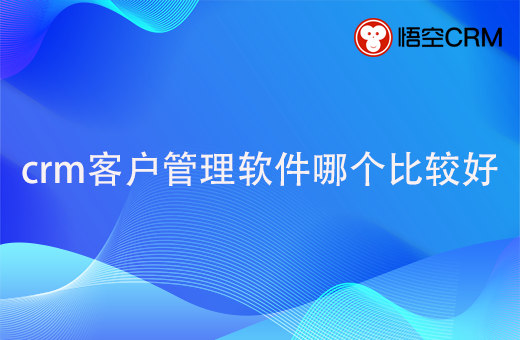 悟空CRM

crm客户管理软件哪个比较好